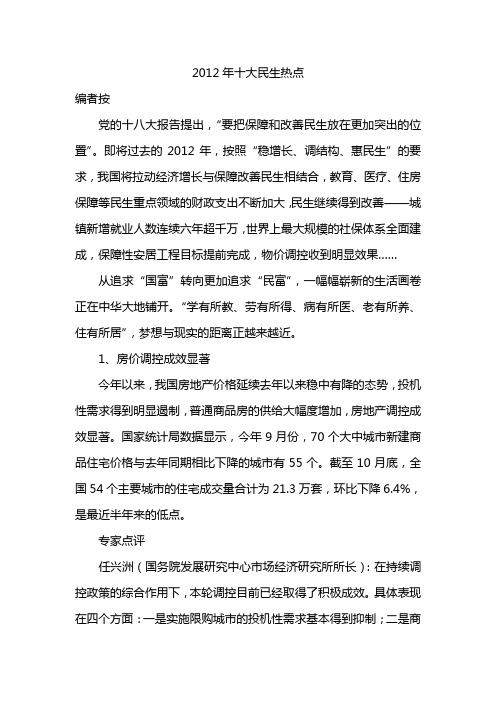 2012 年十大民生热点

编者按

党的十八大报告提出，“要把保障和改善民生放在更加突出的位置”。即将过去的 2012 年，按照“稳增长、调结构、惠民生”的要求，我国将拉动经济增长与保障改善民生相结合，教育、医疗、住房保障等民生重点领域的财政支出不断加大，民生继续得到改善——城镇新增就业人数连续六年超千万，世界上最大规模的社保体系全面建成，保障性安居工程目标提前完成，物价调控收到明显效果……

从追求“国富”转向更加追求“民富”，一幅幅崭新的生活画卷正在中华大地铺开。“学有所教、劳有所得、病有所医、老有所养、住有所居”，梦想与现实的距离正越来越近。

1、房价调控成效显著

今年以来，我国房地产价格延续去年以来稳中有降的态势，投机性需求得到明显遏制，普通商品房的供给大幅度增加，房地产调控成效显著。国家统计局数据显示，今年 9 月份，70 个大中城市新建商品住宅价格与去年同期相比下降的城市有 55 个。截至 10 月底，全国 54 个主要城市的住宅成交量合计为 21.3 万套，环比下降 6.4%，是最近半年来的低点。

专家点评

任兴洲（国务院发展研究中心市场经济研究所所长）：在持续调控政策的综合作用下，本轮调控目前已经取得了积极成效。具体表现在四个方面：一是实施限购城市的投机性需求基本得到抑制；二是商